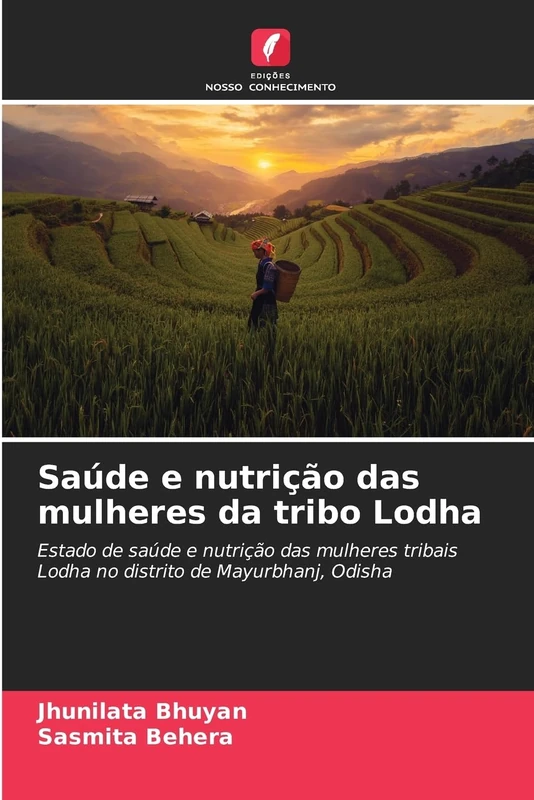 EDIÇÕES
NOSSO CONHECIMENTO

Saúde e nutrição das mulheres da tribo Lodha

Estado de saúde e nutrição das mulheres tribais Lodha no distrito de Mayurbhanj, Odisha

Jhunilata Bhuyan
Sasmita Behera